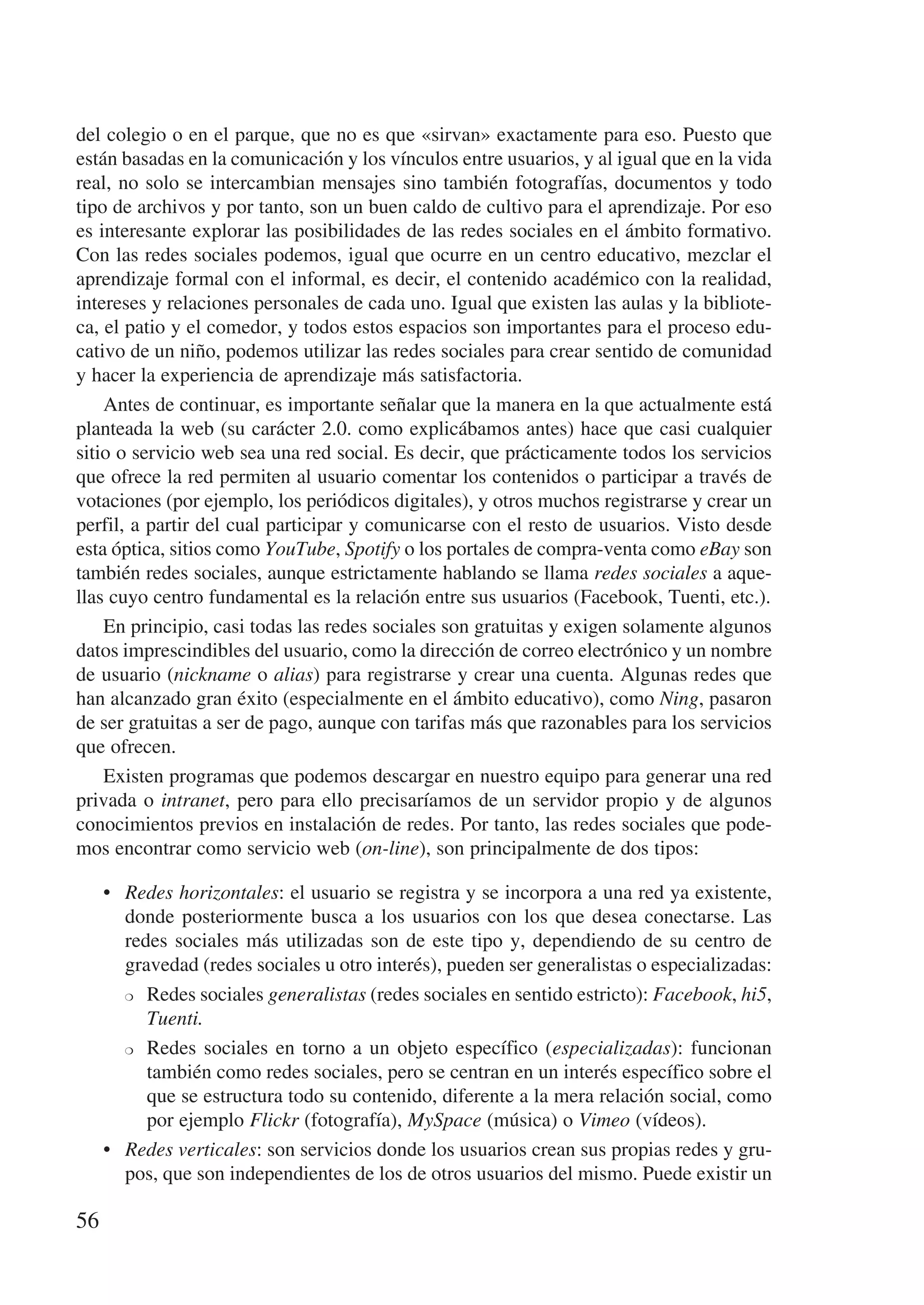 del colegio o en el parque, que no es que «sirvan» exactamente para eso. Puesto que están basadas en la comunicación y los vínculos entre usuarios, y al igual que en la vida real, no solo se intercambian mensajes sino también fotografías, documentos y todo tipo de archivos y por tanto, son un buen caldo de cultivo para el aprendizaje. Por eso es interesante explorar las posibilidades de las redes sociales en el ámbito formativo. Con las redes sociales podemos, igual que ocurre en un centro educativo, mezclar el aprendizaje formal con el informal, es decir, el contenido académico con la realidad, intereses y relaciones personales de cada uno. Igual que existen las aulas y la biblioteca, el patio y el comedor, y todos estos espacios son importantes para el proceso educativo de un niño, podemos utilizar las redes sociales para crear sentido de comunidad y hacer la experiencia de aprendizaje más satisfactoria.

Antes de continuar, es importante señalar que la manera en la que actualmente está planteada la web (su carácter 2.0. como explicábamos antes) hace que casi cualquier sitio o servicio web sea una red social. Es decir, que prácticamente todos los servicios que ofrece la red permiten al usuario comentar los contenidos o participar a través de votaciones (por ejemplo, los periódicos digitales), y otros muchos registrarse y crear un perfil, a partir del cual participar y comunicarse con el resto de usuarios. Visto desde esta óptica, sitios como YouTube, Spotify o los portales de compra-venta como eBay son también redes sociales, aunque estrictamente hablando se llama redes sociales a aquellas cuyo centro fundamental es la relación entre sus usuarios (Facebook, Tuenti, etc.).

En principio, casi todas las redes sociales son gratuitas y exigen solamente algunos datos imprescindibles del usuario, como la dirección de correo electrónico y un nombre de usuario (nickname o alias) para registrarse y crear una cuenta. Algunas redes que han alcanzado gran éxito (especialmente en el ámbito educativo), como Ning, pasaron de ser gratuitas a ser de pago, aunque con tarifas más que razonables para los servicios que ofrecen.

Existen programas que podemos descargar en nuestro equipo para generar una red privada o intranet, pero para ello precisaríamos de un servidor propio y de algunos conocimientos previos en instalación de redes. Por tanto, las redes sociales que podemos encontrar como servicio web (on-line), son principalmente de dos tipos:

• Redes horizontales: el usuario se registra y se incorpora a una red ya existente, donde posteriormente busca a los usuarios con los que desea conectarse. Las redes sociales más utilizadas son de este tipo y, dependiendo de su centro de gravedad (redes sociales u otro interés), pueden ser generalistas o especializadas:
  ❍ Redes sociales generalistas (redes sociales en sentido estricto): Facebook, hi5, Tuenti.
  ❍ Redes sociales en torno a un objeto específico (especializadas): funcionan también como redes sociales, pero se centran en un interés específico sobre el que se estructura todo su contenido, diferente a la mera relación social, como por ejemplo Flickr (fotografía), MySpace (música) o Vimeo (vídeos).
• Redes verticales: son servicios donde los usuarios crean sus propias redes y grupos, que son independientes de los de otros usuarios del mismo. Puede existir un

56